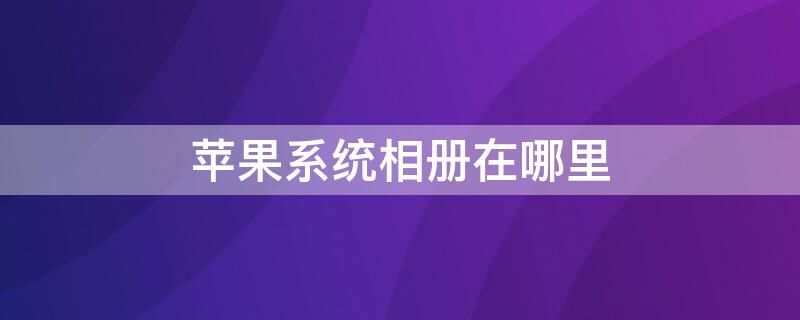 苹果系统相册在哪里